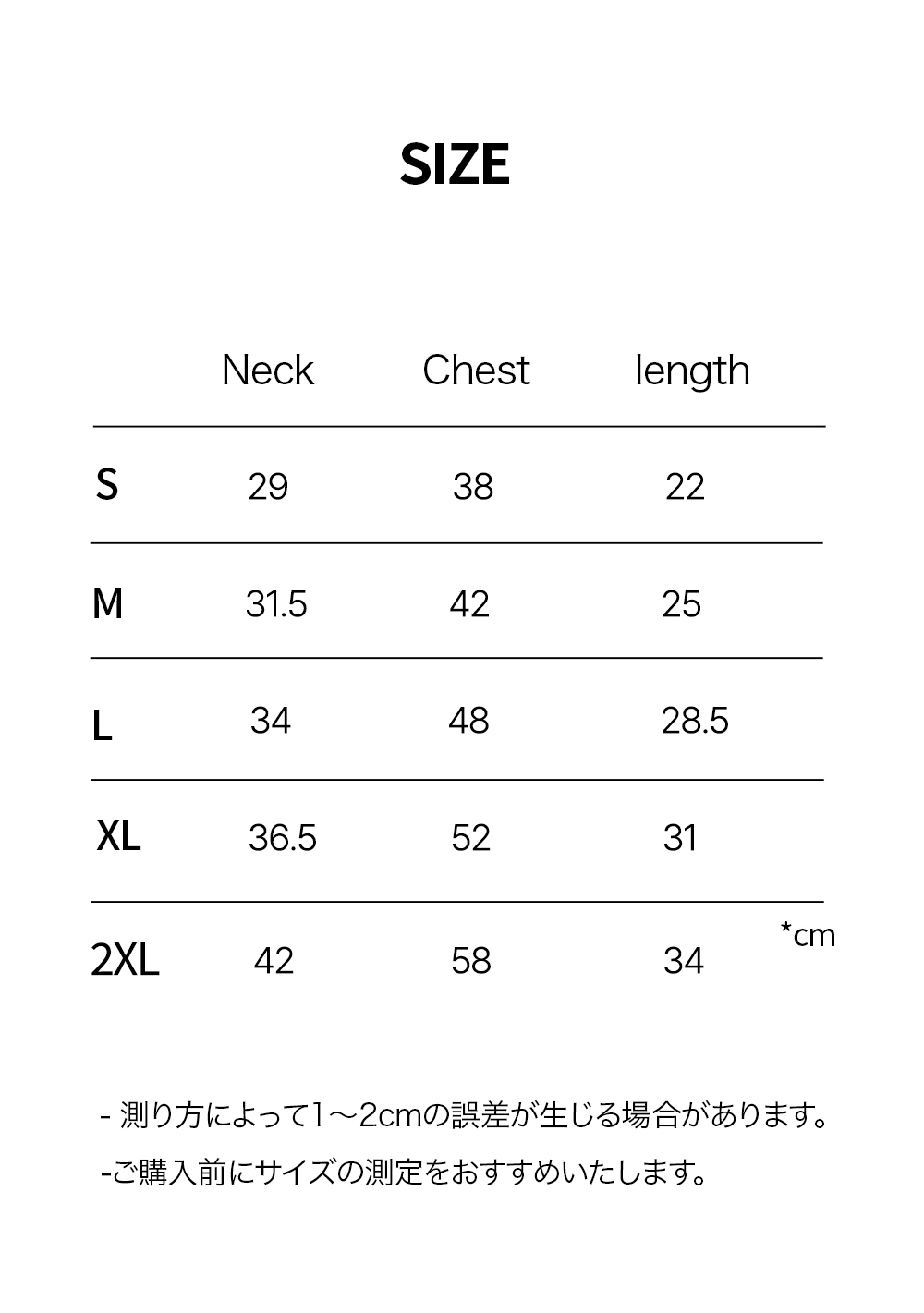 SIZE

|  | Neck | Chest | length |
|---|---|---|---|
| S | 29 | 38 | 22 |
| M | 31.5 | 42 | 25 |
| L | 34 | 48 | 28.5 |
| XL | 36.5 | 52 | 31 |
| 2XL | 42 | 58 | 34 |

*cm

- 測り方によって1～2cmの誤差が生じる場合があります。

-ご購入前にサイズの測定をおすすめいたします。